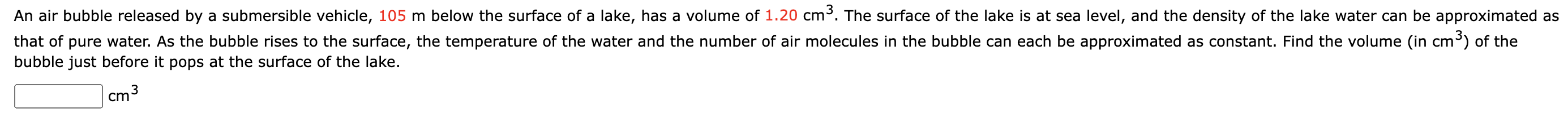 An air bubble released by a submersible vehicle, 105 m below the surface of a lake, has a volume of 1.20 $cm^3$. The surface of the lake is at sea level, and the density of the lake water can be approximated as that of pure water. As the bubble rises to the surface, the temperature of the water and the number of air molecules in the bubble can each be approximated as constant. Find the volume (in $cm^3$) of the bubble just before it pops at the surface of the lake.

$cm^3$